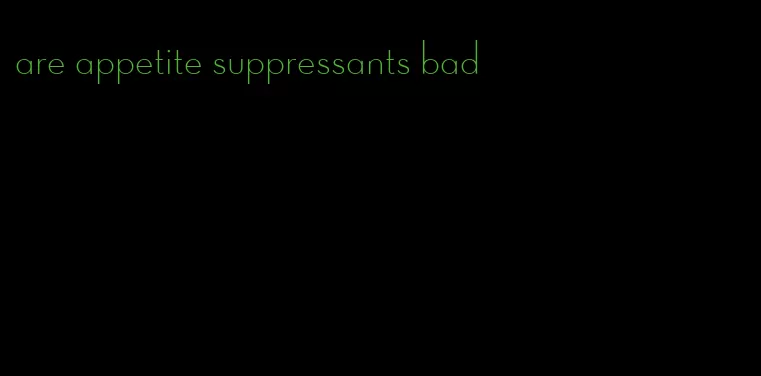 are appetite suppressants bad